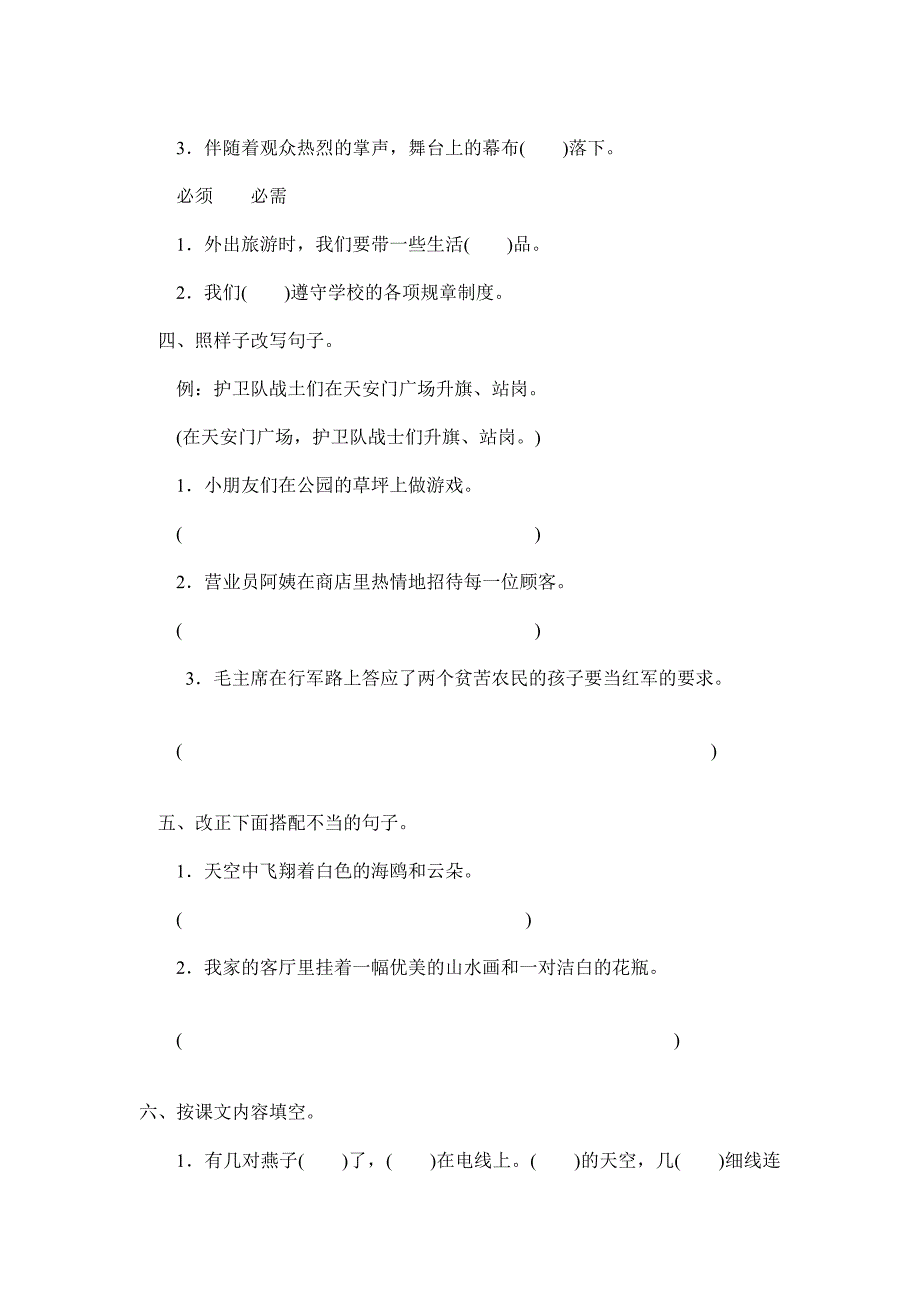 3．伴随着观众热烈的掌声，舞台上的幕布(　　)落下。

必须　　必需

1．外出旅游时，我们要带一些生活(　　)品。

2．我们(　　)遵守学校的各项规章制度。

四、照样子改写句子。

例：护卫队战士们在天安门广场升旗、站岗。

(在天安门广场，护卫队战士们升旗、站岗。)

1．小朋友们在公园的草坪上做游戏。

(　　　　　　　　　　　　　　　　　　　　)

2．营业员阿姨在商店里热情地招待每一位顾客。

(　　　　　　　　　　　　　　　　　　　　)

3．毛主席在行军路上答应了两个贫苦农民的孩子要当红军的要求。

(　　　　　　　　　　　　　　　　　　　　　　　　　　　　)

五、改正下面搭配不当的句子。

1．天空中飞翔着白色的海鸥和云朵。

(　　　　　　　　　　　　　　　　　　　　)

2．我家的客厅里挂着一幅优美的山水画和一对洁白的花瓶。

(　　　　　　　　　　　　　　　　　　　　　　　　　)

六、按课文内容填空。

1．有几对燕子(　　)了，(　　)在电线上。(　　)的天空，几(　　)细线连